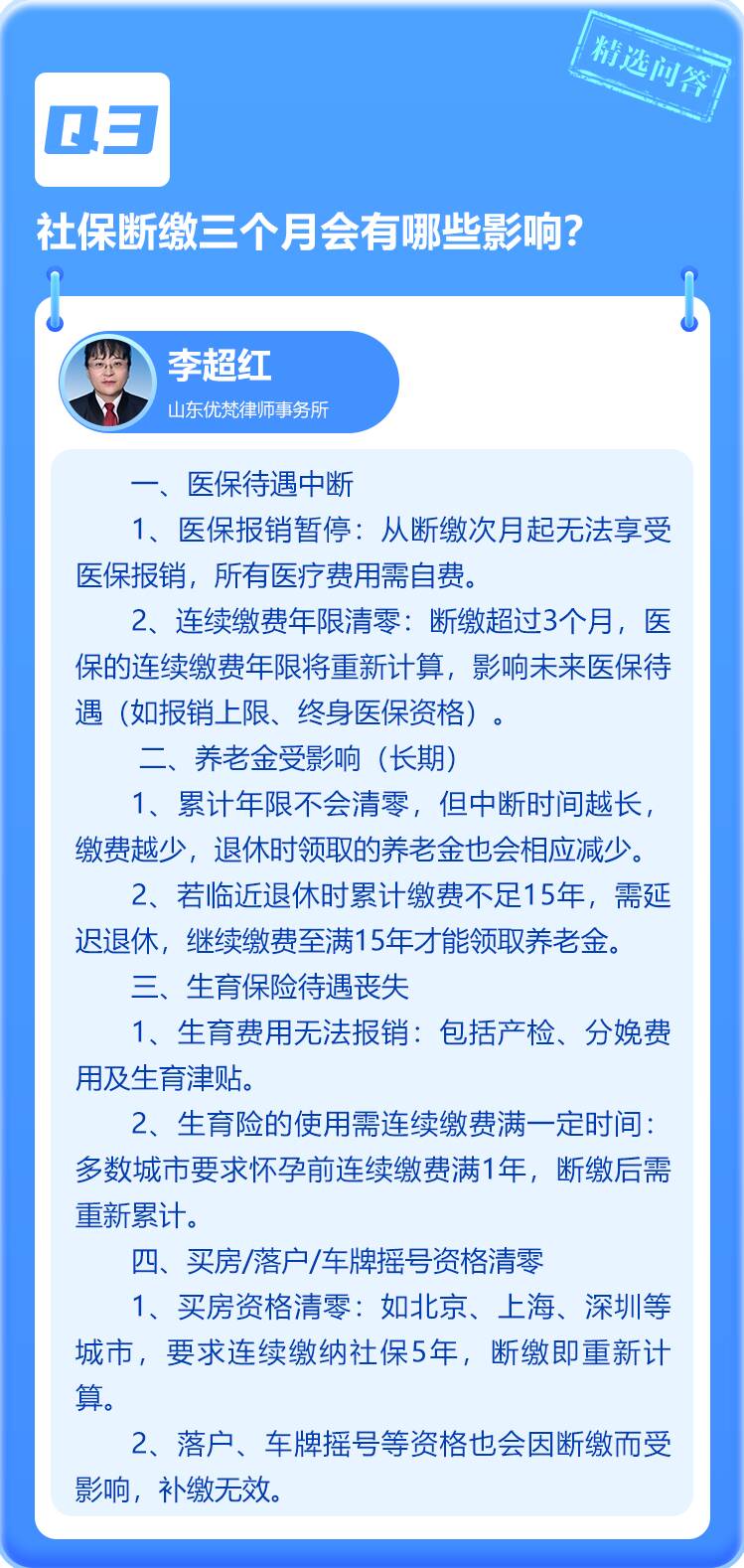 精选问答

Q3

社保断缴三个月会有哪些影响？

李超红
山东优梵律师事务所

一、医保待遇中断

1、医保报销暂停：从断缴次月起无法享受医保报销，所有医疗费用需自费。

2、连续缴费年限清零：断缴超过3个月，医保的连续缴费年限将重新计算，影响未来医保待遇（如报销上限、终身医保资格）。

二、养老金受影响（长期）

1、累计年限不会清零，但中断时间越长，缴费越少，退休时领取的养老金也会相应减少。

2、若临近退休时累计缴费不足15年，需延迟退休，继续缴费至满15年才能领取养老金。

三、生育保险待遇丧失

1、生育费用无法报销：包括产检、分娩费用及生育津贴。

2、生育险的使用需连续缴费满一定时间：多数城市要求怀孕前连续缴费满1年，断缴后需重新累计。

四、买房/落户/车牌摇号资格清零

1、买房资格清零：如北京、上海、深圳等城市，要求连续缴纳社保5年，断缴即重新计算。

2、落户、车牌摇号等资格也会因断缴而受影响，补缴无效。